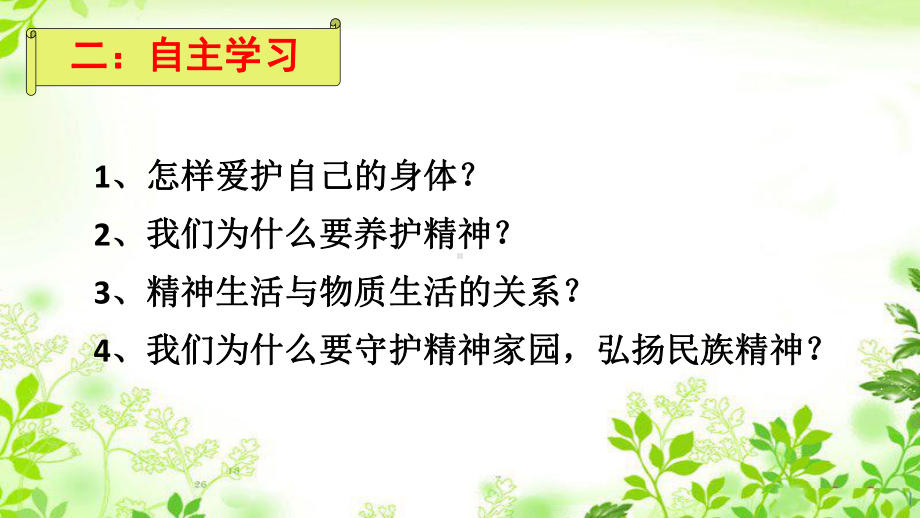 二：自主学习

1、怎样爱护自己的身体？

2、我们为什么要养护精神？

3、精神生活与物质生活的关系？

4、我们为什么要守护精神家园，弘扬民族精神？